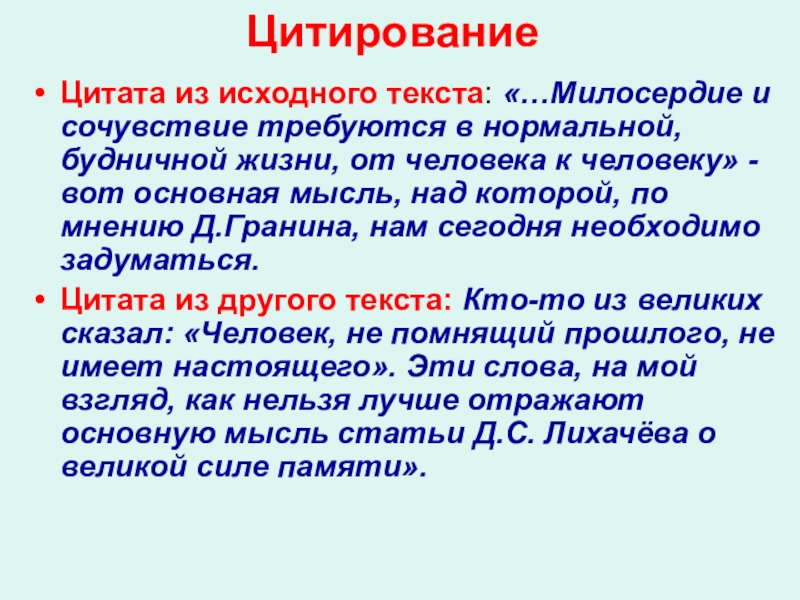 Цитирование

• Цитата из исходного текста: «…Милосердие и сочувствие требуются в нормальной, будничной жизни, от человека к человеку» - вот основная мысль, над которой, по мнению Д.Гранина, нам сегодня необходимо задуматься.

• Цитата из другого текста: Кто-то из великих сказал: «Человек, не помнящий прошлого, не имеет настоящего». Эти слова, на мой взгляд, как нельзя лучше отражают основную мысль статьи Д.С. Лихачёва о великой силе памяти».